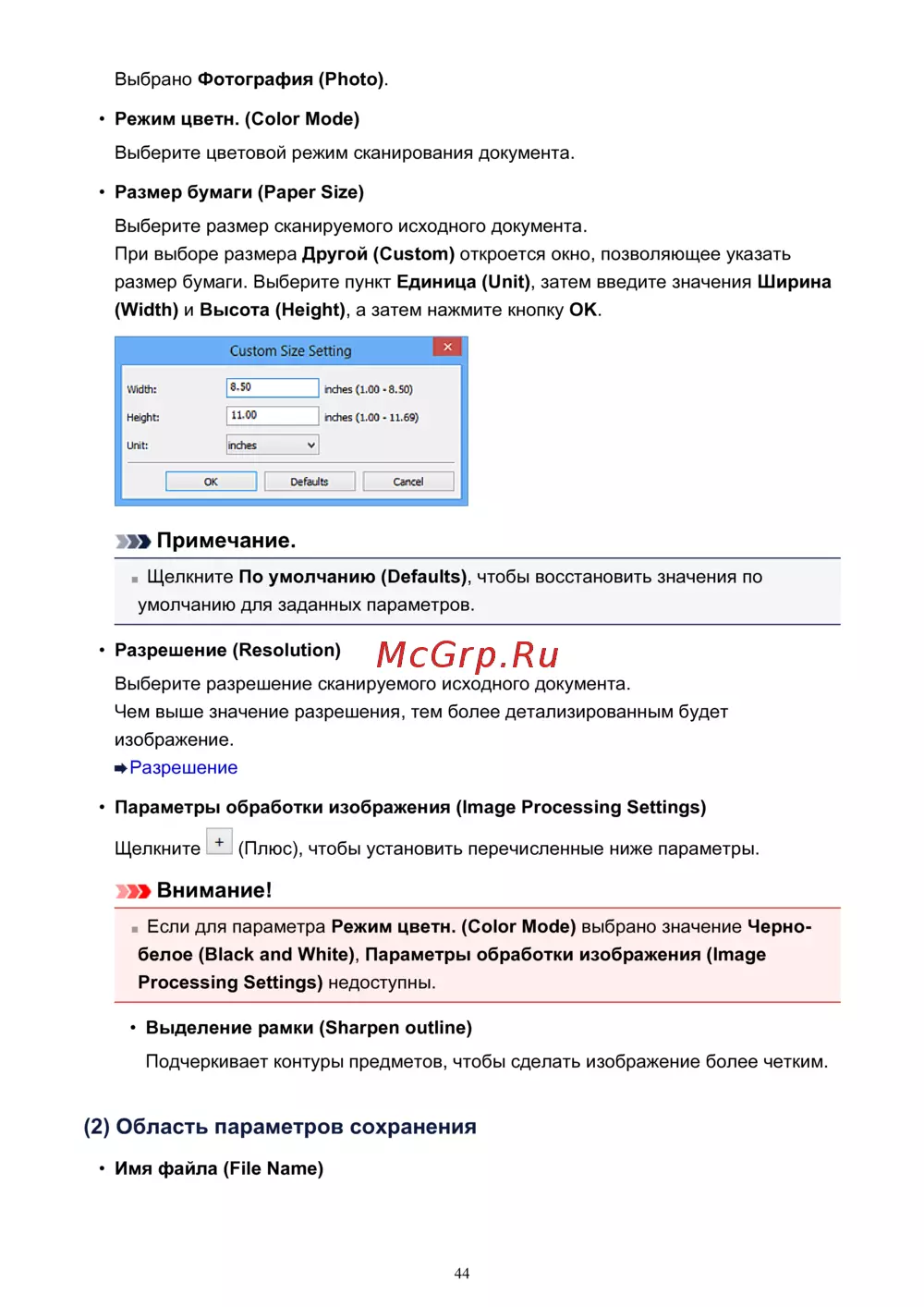 Выбрано Фотография (Photo).

• Режим цветн. (Color Mode)

Выберите цветовой режим сканирования документа.

• Размер бумаги (Paper Size)

Выберите размер сканируемого исходного документа.
При выборе размера Другой (Custom) откроется окно, позволяющее указать размер бумаги. Выберите пункт Единица (Unit), затем введите значения Ширина (Width) и Высота (Height), а затем нажмите кнопку OK.

Custom Size Setting

Width: 8.50 inches (1.00 - 8.50)

Height: 11.00 inches (1.00 - 11.69)

Unit: inches

OK Defaults Cancel

Примечание.

Щелкните По умолчанию (Defaults), чтобы восстановить значения по умолчанию для заданных параметров.

• Разрешение (Resolution)

McGrp.Ru

Выберите разрешение сканируемого исходного документа.
Чем выше значение разрешения, тем более детализированным будет изображение.
Разрешение

• Параметры обработки изображения (Image Processing Settings)

Щелкните + (Плюс), чтобы установить перечисленные ниже параметры.

Внимание!

Если для параметра Режим цветн. (Color Mode) выбрано значение Черно-белое (Black and White), Параметры обработки изображения (Image Processing Settings) недоступны.

• Выделение рамки (Sharpen outline)

Подчеркивает контуры предметов, чтобы сделать изображение более четким.

(2) Область параметров сохранения

• Имя файла (File Name)

44